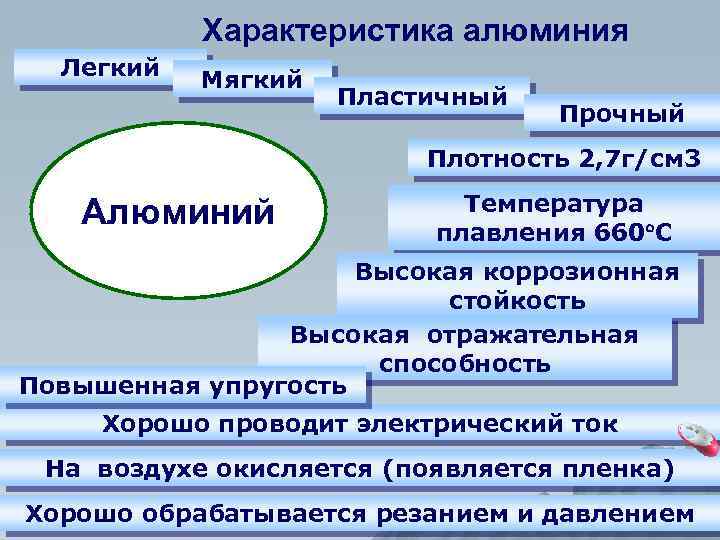 Характеристика алюминия

Легкий

Мягкий

Пластичный

Прочный

Алюминий

Плотность 2,7г/см3

Температура плавления 660°С

Высокая коррозионная стойкость

Высокая отражательная способность

Повышенная упругость

Хорошо проводит электрический ток

На воздухе окисляется (появляется пленка)

Хорошо обрабатывается резанием и давлением